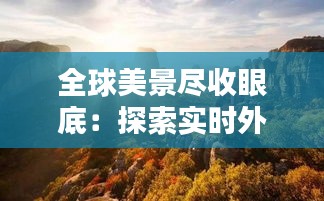 全球美景尽收眼底：探索实时外